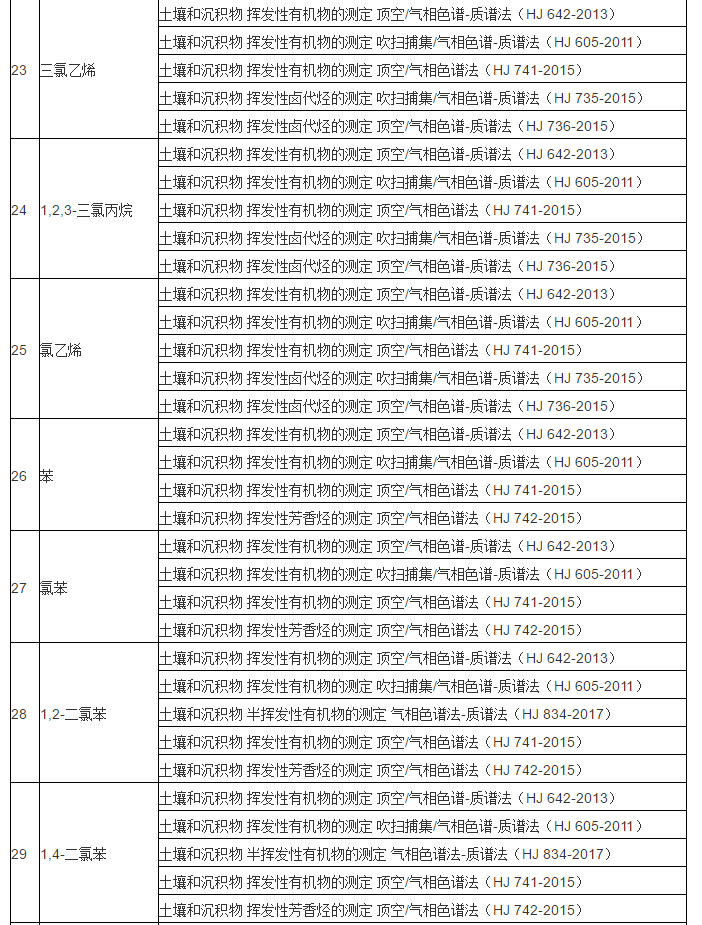 | 23 | 三氯乙烯 | 土壤和沉积物 挥发性有机物的测定 顶空/气相色谱-质谱法（HJ 642-2013） |
|---|---|---|
| | | 土壤和沉积物 挥发性有机物的测定 吹扫捕集/气相色谱-质谱法（HJ 605-2011） |
| | | 土壤和沉积物 挥发性有机物的测定 顶空/气相色谱法（HJ 741-2015） |
| | | 土壤和沉积物 挥发性卤代烃的测定 吹扫捕集/气相色谱-质谱法（HJ 735-2015） |
| | | 土壤和沉积物 挥发性卤代烃的测定 顶空/气相色谱-质谱法（HJ 736-2015） |
| 24 | 1,2,3-三氯丙烷 | 土壤和沉积物 挥发性有机物的测定 顶空/气相色谱-质谱法（HJ 642-2013） |
| | | 土壤和沉积物 挥发性有机物的测定 吹扫捕集/气相色谱-质谱法（HJ 605-2011） |
| | | 土壤和沉积物 挥发性有机物的测定 顶空/气相色谱法（HJ 741-2015） |
| | | 土壤和沉积物 挥发性卤代烃的测定 吹扫捕集/气相色谱-质谱法（HJ 735-2015） |
| | | 土壤和沉积物 挥发性卤代烃的测定 顶空/气相色谱-质谱法（HJ 736-2015） |
| 25 | 氯乙烯 | 土壤和沉积物 挥发性有机物的测定 顶空/气相色谱-质谱法（HJ 642-2013） |
| | | 土壤和沉积物 挥发性有机物的测定 吹扫捕集/气相色谱-质谱法（HJ 605-2011） |
| | | 土壤和沉积物 挥发性有机物的测定 顶空/气相色谱法（HJ 741-2015） |
| | | 土壤和沉积物 挥发性卤代烃的测定 吹扫捕集/气相色谱-质谱法（HJ 735-2015） |
| | | 土壤和沉积物 挥发性卤代烃的测定 顶空/气相色谱-质谱法（HJ 736-2015） |
| 26 | 苯 | 土壤和沉积物 挥发性有机物的测定 顶空/气相色谱-质谱法（HJ 642-2013） |
| | | 土壤和沉积物 挥发性有机物的测定 吹扫捕集/气相色谱-质谱法（HJ 605-2011） |
| | | 土壤和沉积物 挥发性有机物的测定 顶空/气相色谱法（HJ 741-2015） |
| | | 土壤和沉积物 挥发性芳香烃的测定 顶空/气相色谱法（HJ 742-2015） |
| 27 | 氯苯 | 土壤和沉积物 挥发性有机物的测定 顶空/气相色谱-质谱法（HJ 642-2013） |
| | | 土壤和沉积物 挥发性有机物的测定 吹扫捕集/气相色谱-质谱法（HJ 605-2011） |
| | | 土壤和沉积物 挥发性有机物的测定 顶空/气相色谱法（HJ 741-2015） |
| | | 土壤和沉积物 挥发性芳香烃的测定 顶空/气相色谱法（HJ 742-2015） |
| 28 | 1,2-二氯苯 | 土壤和沉积物 挥发性有机物的测定 顶空/气相色谱-质谱法（HJ 642-2013） |
| | | 土壤和沉积物 挥发性有机物的测定 吹扫捕集/气相色谱-质谱法（HJ 605-2011） |
| | | 土壤和沉积物 半挥发性有机物的测定 气相色谱法-质谱法（HJ 834-2017） |
| | | 土壤和沉积物 挥发性有机物的测定 顶空/气相色谱法（HJ 741-2015） |
| | | 土壤和沉积物 挥发性芳香烃的测定 顶空/气相色谱法（HJ 742-2015） |
| 29 | 1,4-二氯苯 | 土壤和沉积物 挥发性有机物的测定 顶空/气相色谱-质谱法（HJ 642-2013） |
| | | 土壤和沉积物 挥发性有机物的测定 吹扫捕集/气相色谱-质谱法（HJ 605-2011） |
| | | 土壤和沉积物 半挥发性有机物的测定 气相色谱法-质谱法（HJ 834-2017） |
| | | 土壤和沉积物 挥发性有机物的测定 顶空/气相色谱法（HJ 741-2015） |
| | | 土壤和沉积物 挥发性芳香烃的测定 顶空/气相色谱法（HJ 742-2015） |